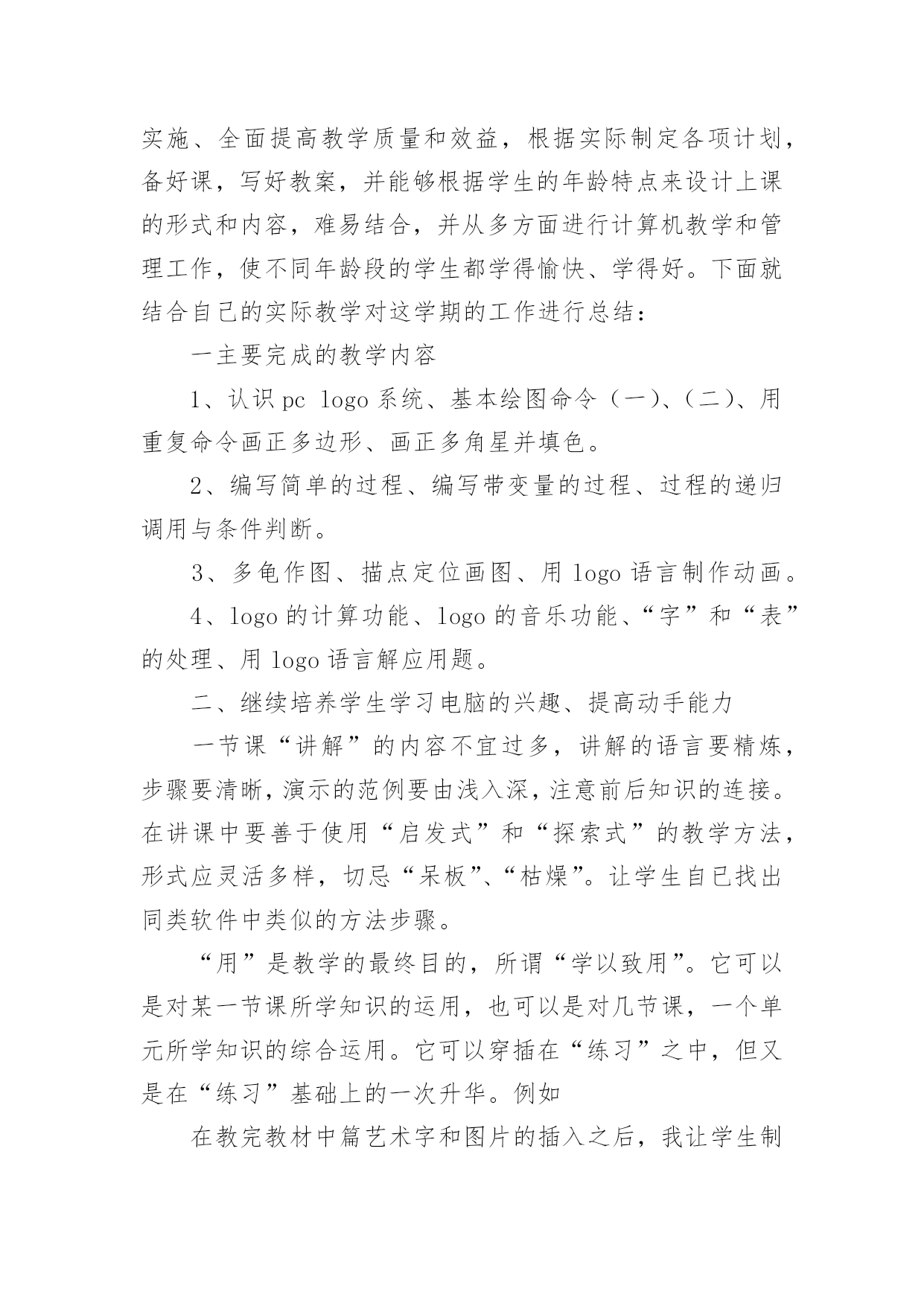 实施、全面提高教学质量和效益，根据实际制定各项计划，备好课，写好教案，并能够根据学生的年龄特点来设计上课的形式和内容，难易结合，并从多方面进行计算机教学和管理工作，使不同年龄段的学生都学得愉快、学得好。下面就结合自己的实际教学对这学期的工作进行总结：

一主要完成的教学内容

1、认识 pc logo 系统、基本绘图命令（一）、（二）、用重复命令画正多边形、画正多角星并填色。

2、编写简单的过程、编写带变量的过程、过程的递归调用与条件判断。

3、多龟作图、描点定位画图、用 logo 语言制作动画。

4、logo 的计算功能、logo 的音乐功能、“字”和“表”的处理、用 logo 语言解应用题。

二、继续培养学生学习电脑的兴趣、提高动手能力

一节课“讲解”的内容不宜过多，讲解的语言要精炼，步骤要清晰，演示的范例要由浅入深，注意前后知识的连接。在讲课中要善于使用“启发式”和“探索式”的教学方法，形式应灵活多样，切忌“呆板”、“枯燥”。让学生自已找出同类软件中类似的方法步骤。

“用”是教学的最终目的，所谓“学以致用”。它可以是对某一节课所学知识的运用，也可以是对几节课，一个单元所学知识的综合运用。它可以穿插在“练习”之中，但又是在“练习”基础上的一次升华。例如

在教完教材中篇艺术字和图片的插入之后，我让学生制